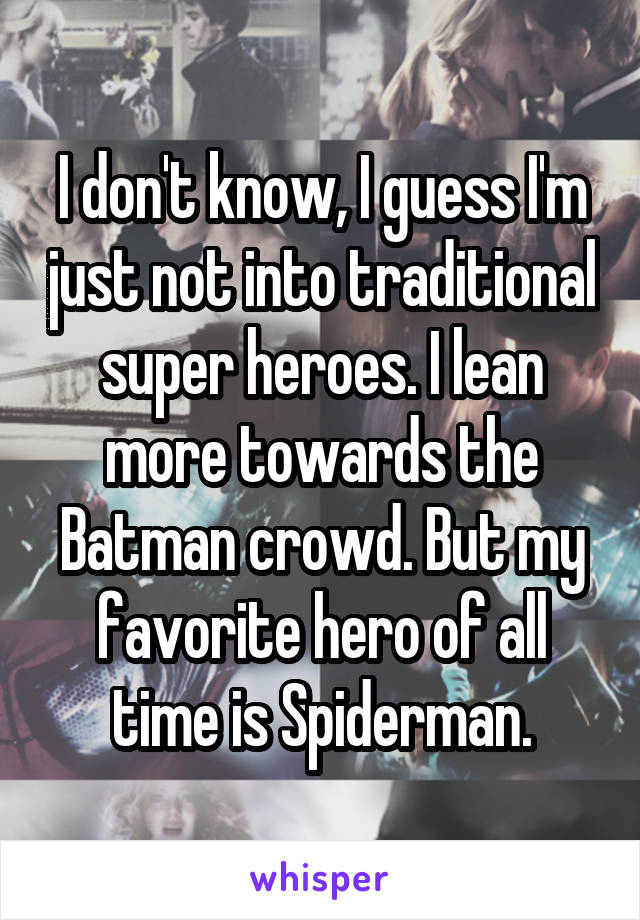 I don't know, I guess I'm just not into traditional super heroes. I lean more towards the Batman crowd. But my favorite hero of all time is Spiderman.

whisper